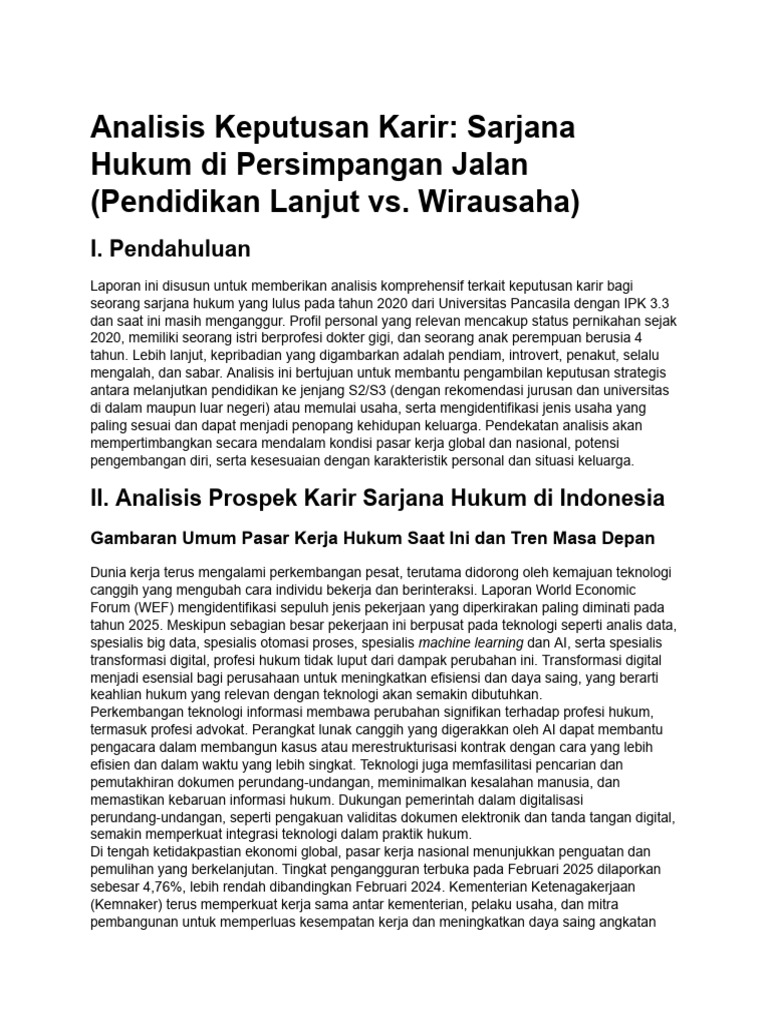 Analisis Keputusan Karir: Sarjana Hukum di Persimpangan Jalan (Pendidikan Lanjut vs. Wirausaha)

I. Pendahuluan

Laporan ini disusun untuk memberikan analisis komprehensif terkait keputusan karir bagi seorang sarjana hukum yang lulus pada tahun 2020 dari Universitas Pancasila dengan IPK 3.3 dan saat ini masih menganggur. Profil personal yang relevan mencakup status pernikahan sejak 2020, memiliki seorang istri berprofesi dokter gigi, dan seorang anak perempuan berusia 4 tahun. Lebih lanjut, kepribadian yang digambarkan adalah pendiam, introvert, penakut, selalu mengalah, dan sabar. Analisis ini bertujuan untuk membantu pengambilan keputusan strategis antara melanjutkan pendidikan ke jenjang S2/S3 (dengan rekomendasi jurusan dan universitas di dalam maupun luar negeri) atau memulai usaha, serta mengidentifikasi jenis usaha yang paling sesuai dan dapat menjadi penopang kehidupan keluarga. Pendekatan analisis akan mempertimbangkan secara mendalam kondisi pasar kerja global dan nasional, potensi pengembangan diri, serta kesesuaian dengan karakteristik personal dan situasi keluarga.

II. Analisis Prospek Karir Sarjana Hukum di Indonesia

Gambaran Umum Pasar Kerja Hukum Saat Ini dan Tren Masa Depan

Dunia kerja terus mengalami perkembangan pesat, terutama didorong oleh kemajuan teknologi canggih yang mengubah cara individu bekerja dan berinteraksi. Laporan World Economic Forum (WEF) mengidentifikasi sepuluh jenis pekerjaan yang diperkirakan paling diminati pada tahun 2025. Meskipun sebagian besar pekerjaan ini berpusat pada teknologi seperti analis data, spesialis big data, spesialis otomasi proses, spesialis machine learning dan AI, serta spesialis transformasi digital, profesi hukum tidak luput dari dampak perubahan ini. Transformasi digital menjadi esensial bagi perusahaan untuk meningkatkan efisiensi dan daya saing, yang berarti keahlian hukum yang relevan dengan teknologi akan semakin dibutuhkan.
Perkembangan teknologi informasi membawa perubahan signifikan terhadap profesi hukum, termasuk profesi advokat. Perangkat lunak canggih yang digerakkan oleh AI dapat membantu pengacara dalam membangun kasus atau merestrukturisasi kontrak dengan cara yang lebih efisien dan dalam waktu yang lebih singkat. Teknologi juga memfasilitasi pencarian dan pemutakhiran dokumen perundang-undangan, meminimalkan kesalahan manusia, dan memastikan kebaruan informasi hukum. Dukungan pemerintah dalam digitalisasi perundang-undangan, seperti pengakuan validitas dokumen elektronik dan tanda tangan digital, semakin memperkuat integrasi teknologi dalam praktik hukum.
Di tengah ketidakpastian ekonomi global, pasar kerja nasional menunjukkan penguatan dan pemulihan yang berkelanjutan. Tingkat pengangguran terbuka pada Februari 2025 dilaporkan sebesar 4,76%, lebih rendah dibandingkan Februari 2024. Kementerian Ketenagakerjaan (Kemnaker) terus memperkuat kerja sama antar kementerian, pelaku usaha, dan mitra pembangunan untuk memperluas kesempatan kerja dan meningkatkan daya saing angkatan